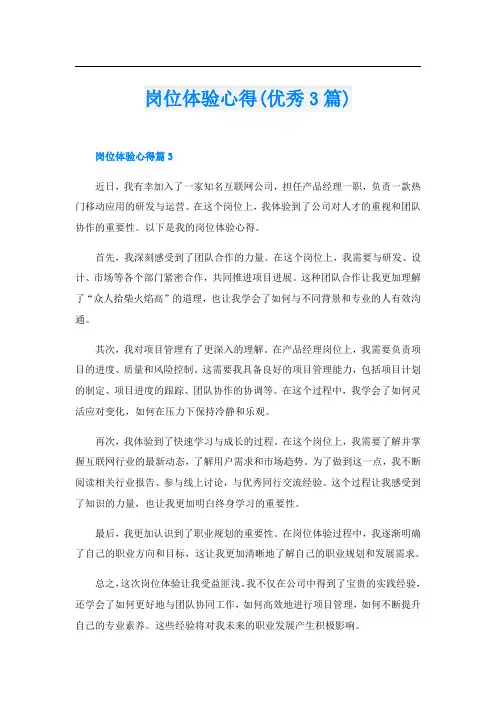 岗位体验心得(优秀3篇)

岗位体验心得篇3

近日，我有幸加入了一家知名互联网公司，担任产品经理一职，负责一款热门移动应用的研发与运营。在这个岗位上，我体验到了公司对人才的重视和团队协作的重要性。以下是我的岗位体验心得。

首先，我深刻感受到了团队合作的力量。在这个岗位上，我需要与研发、设计、市场等各个部门紧密合作，共同推进项目进展。这种团队合作让我更加理解了“众人拾柴火焰高”的道理，也让我学会了如何与不同背景和专业的人有效沟通。

其次，我对项目管理有了更深入的理解。在产品经理岗位上，我需要负责项目的进度、质量和风险控制。这需要我具备良好的项目管理能力，包括项目计划的制定、项目进度的跟踪、团队协作的协调等。在这个过程中，我学会了如何灵活应对变化，如何在压力下保持冷静和乐观。

再次，我体验到了快速学习与成长的过程。在这个岗位上，我需要了解并掌握互联网行业的最新动态，了解用户需求和市场趋势。为了做到这一点，我不断阅读相关行业报告、参与线上讨论，与优秀同行交流经验。这个过程让我感受到了知识的力量，也让我更加明白终身学习的重要性。

最后，我更加认识到了职业规划的重要性。在岗位体验过程中，我逐渐明确了自己的职业方向和目标，这让我更加清晰地了解自己的职业规划和发展需求。

总之，这次岗位体验让我受益匪浅。我不仅在公司中得到了宝贵的实践经验，还学会了如何更好地与团队协同工作，如何高效地进行项目管理，如何不断提升自己的专业素养。这些经验将对我未来的职业发展产生积极影响。